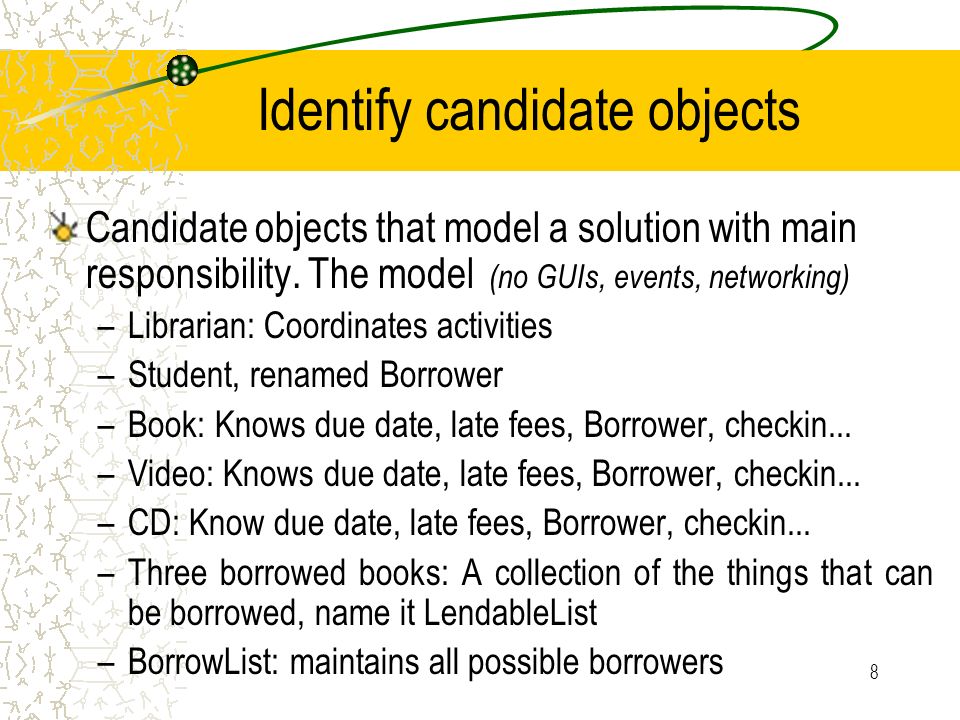 Identify candidate objects

Candidate objects that model a solution with main responsibility. The model (no GUIs, events, networking)

– Librarian: Coordinates activities
– Student, renamed Borrower
– Book: Knows due date, late fees, Borrower, checkin...
– Video: Knows due date, late fees, Borrower, checkin...
– CD: Know due date, late fees, Borrower, checkin...
– Three borrowed books: A collection of the things that can be borrowed, name it LendableList
– BorrowList: maintains all possible borrowers

8